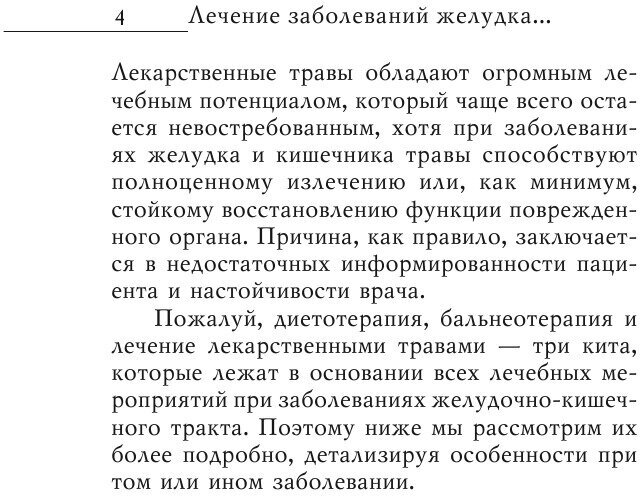 4 Лечение заболеваний желудка...

Лекарственные травы обладают огромным лечебным потенциалом, который чаще всего остается невостребованным, хотя при заболеваниях желудка и кишечника травы способствуют полноценному излечению или, как минимум, стойкому восстановлению функции поврежденного органа. Причина, как правило, заключается в недостаточных информированности пациента и настойчивости врача.

Пожалуй, диетотерапия, бальнеотерапия и лечение лекарственными травами — три кита, которые лежат в основании всех лечебных мероприятий при заболеваниях желудочно-кишечного тракта. Поэтому ниже мы рассмотрим их более подробно, детализируя особенности при том или ином заболевании.